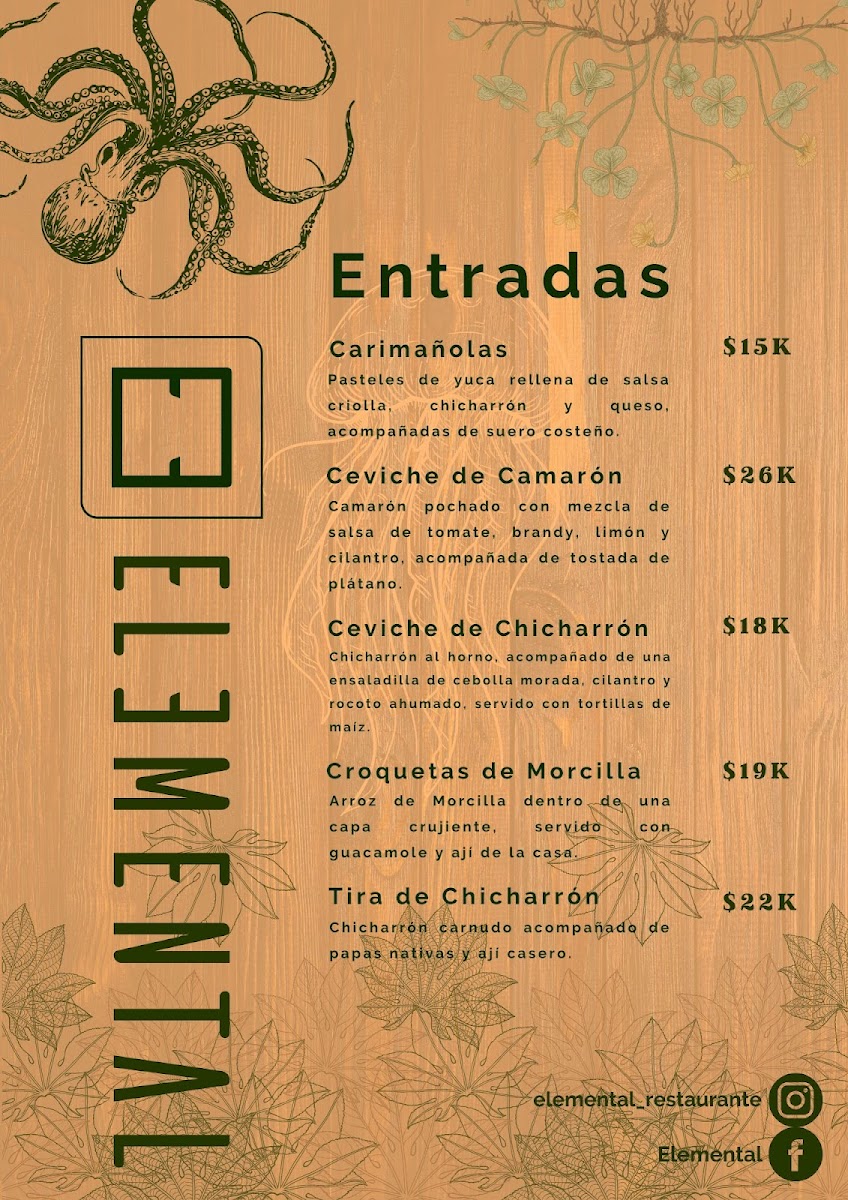 ELEMENTAL

Entradas

Carimañolas $15K
Pasteles de yuca rellena de salsa criolla, chicharrón y queso, acompañadas de suero costeño.

Ceviche de Camarón $26K
Camarón pochado con mezcla de salsa de tomate, brandy, limón y cilantro, acompañada de tostada de plátano.

Ceviche de Chicharrón $18K
Chicharrón al horno, acompañado de una ensaladilla de cebolla morada, cilantro y rocoto ahumado, servido con tortillas de maíz.

Croquetas de Morcilla $19K
Arroz de Morcilla dentro de una capa crujiente, servido con guacamole y ají de la casa.

Tira de Chicharrón $22K
Chicharrón carnudo acompañado de papas nativas y ají casero.

elemental_restaurante

Elemental